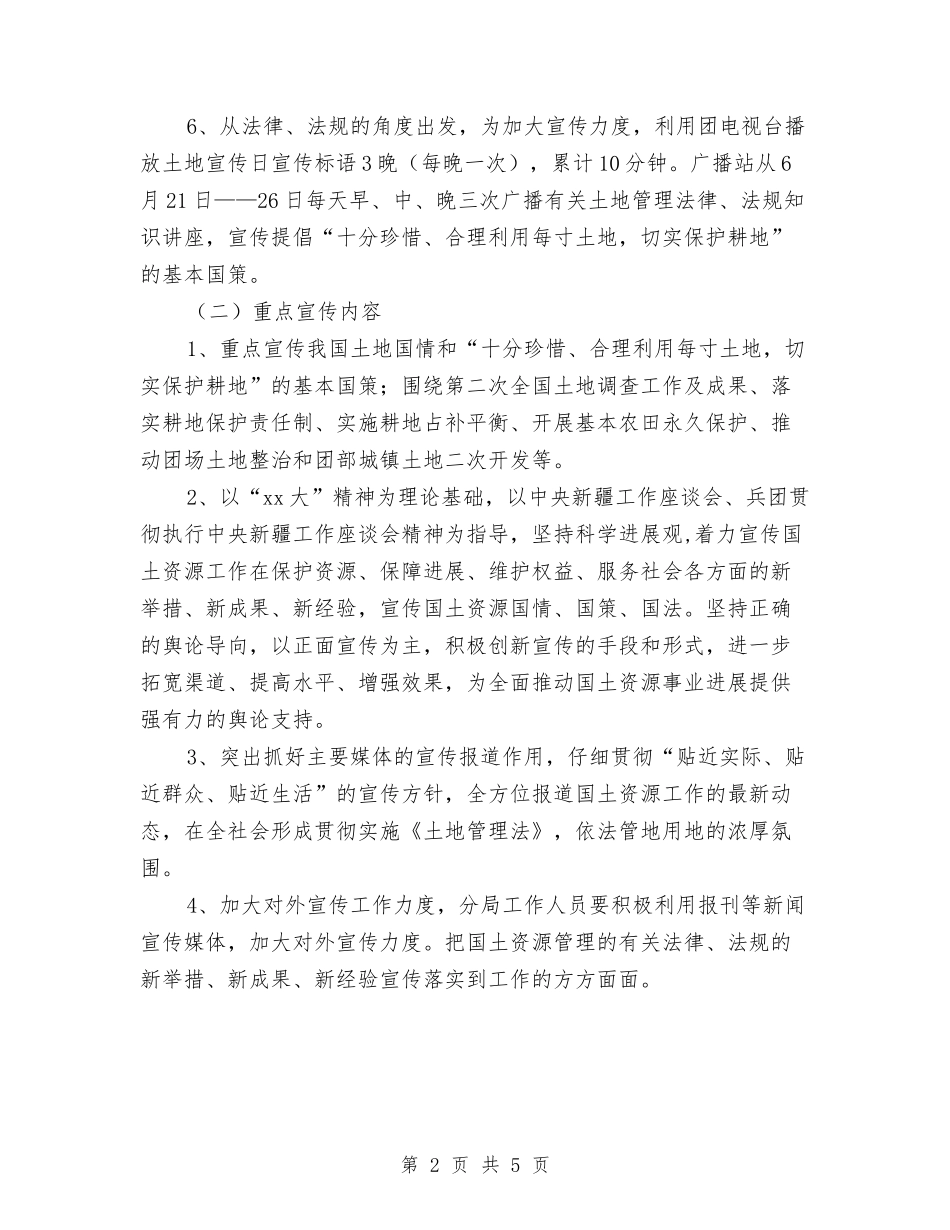 6、从法律、法规的角度出发，为加大宣传力度，利用团电视台播放土地宣传日宣传标语3晚（每晚一次），累计10分钟。广播站从6月21日——26日每天早、中、晚三次广播有关土地管理法律、法规知识讲座，宣传提倡“十分珍惜、合理利用每寸土地，切实保护耕地”的基本国策。

（二）重点宣传内容

1、重点宣传我国土地国情和“十分珍惜、合理利用每寸土地，切实保护耕地”的基本国策；围绕第二次全国土地调查工作及成果、落实耕地保护责任制、实施耕地占补平衡、开展基本农田永久保护、推动团场土地整治和团部城镇土地二次开发等。

2、以“xx大”精神为理论基础，以中央新疆工作座谈会、兵团贯彻执行中央新疆工作座谈会精神为指导，坚持科学进展观，着力宣传国土资源工作在保护资源、保障进展、维护权益、服务社会各方面的新举措、新成果、新经验，宣传国土资源国情、国策、国法。坚持正确的舆论导向，以正面宣传为主，积极创新宣传的手段和形式，进一步拓宽渠道、提高水平、增强效果，为全面推动国土资源事业进展提供强有力的舆论支持。

3、突出抓好主要媒体的宣传报道作用，仔细贯彻“贴近实际、贴近群众、贴近生活”的宣传方针，全方位报道国土资源工作的最新动态，在全社会形成贯彻实施《土地管理法》，依法管地用地的浓厚氛围。

4、加大对外宣传工作力度，分局工作人员要积极利用报刊等新闻宣传媒体，加大对外宣传力度。把国土资源管理的有关法律、法规的新举措、新成果、新经验宣传落实到工作的方方面面。

第 2 页 共 5 页